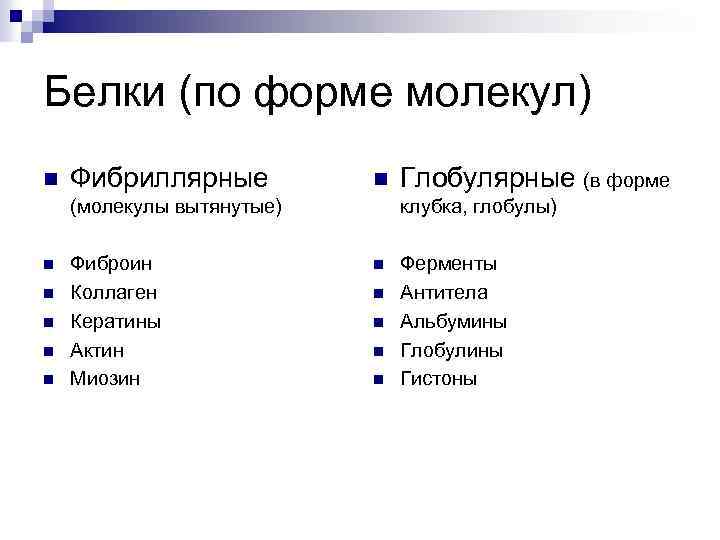 Белки (по форме молекул)

Фибриллярные (молекулы вытянутые)

Фиброин
Коллаген
Кератины
Актин
Миозин

Глобулярные (в форме клубка, глобулы)

Ферменты
Антитела
Альбумины
Глобулины
Гистоны